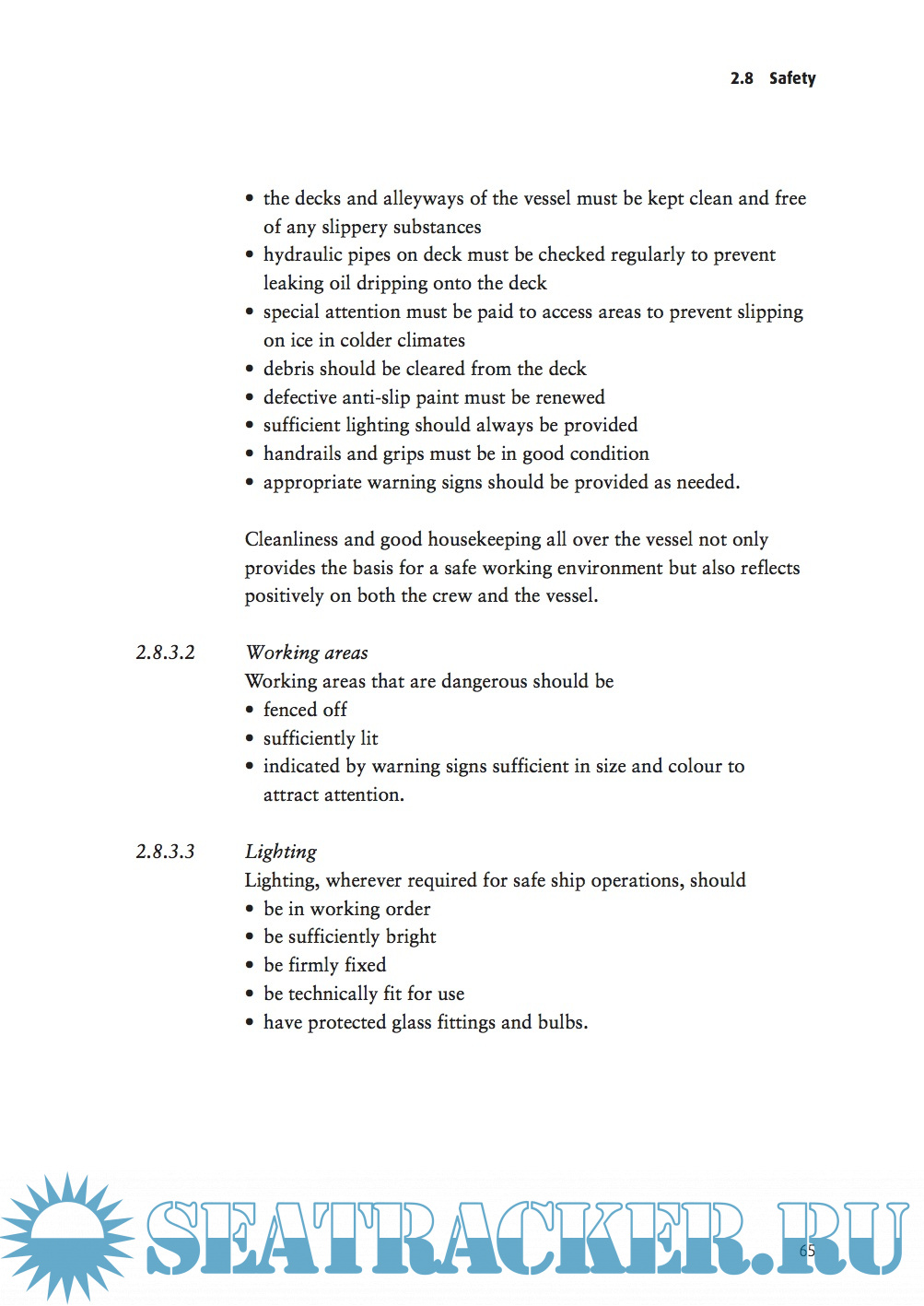 2.8 Safety

• the decks and alleyways of the vessel must be kept clean and free of any slippery substances
• hydraulic pipes on deck must be checked regularly to prevent leaking oil dripping onto the deck
• special attention must be paid to access areas to prevent slipping on ice in colder climates
• debris should be cleared from the deck
• defective anti-slip paint must be renewed
• sufficient lighting should always be provided
• handrails and grips must be in good condition
• appropriate warning signs should be provided as needed.

Cleanliness and good housekeeping all over the vessel not only provides the basis for a safe working environment but also reflects positively on both the crew and the vessel.

2.8.3.2 Working areas
Working areas that are dangerous should be
• fenced off
• sufficiently lit
• indicated by warning signs sufficient in size and colour to attract attention.

2.8.3.3 Lighting
Lighting, wherever required for safe ship operations, should
• be in working order
• be sufficiently bright
• be firmly fixed
• be technically fit for use
• have protected glass fittings and bulbs.

SEATRACKER.RU

65